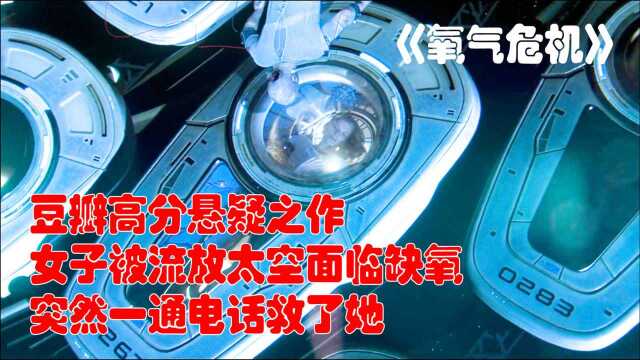 《氧气危机》

豆瓣高分悬疑之作
女子被流放太空面临缺氧
突然一通电话救了她

0283